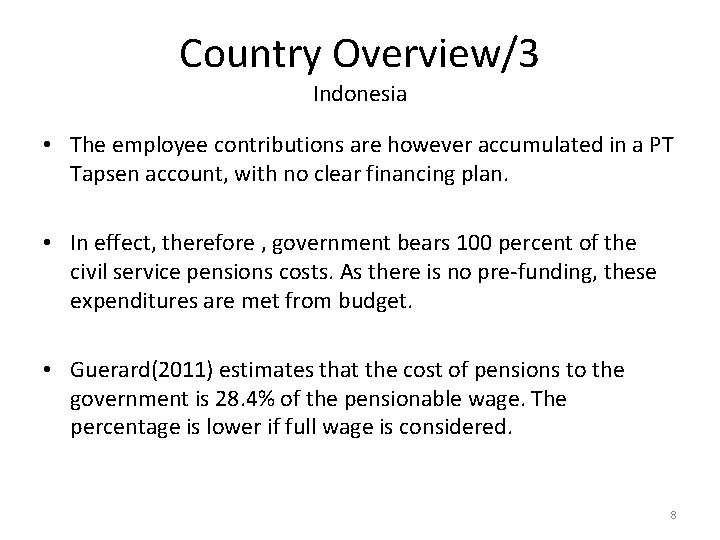 Country Overview/3
Indonesia

• The employee contributions are however accumulated in a PT Tapsen account, with no clear financing plan.

• In effect, therefore , government bears 100 percent of the civil service pensions costs. As there is no pre-funding, these expenditures are met from budget.

• Guerard(2011) estimates that the cost of pensions to the government is 28.4% of the pensionable wage. The percentage is lower if full wage is considered.

8